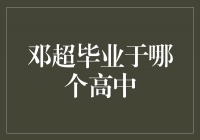 邓超毕业于哪个高中